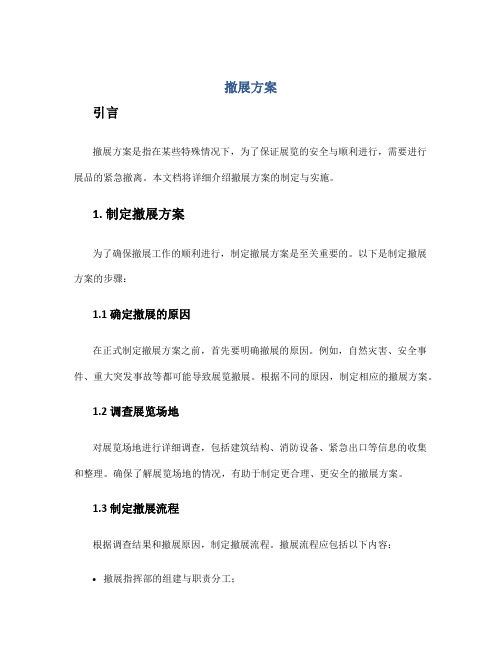 撤展方案

引言

撤展方案是指在某些特殊情况下，为了保证展览的安全与顺利进行，需要进行展品的紧急撤离。本文档将详细介绍撤展方案的制定与实施。

1. 制定撤展方案

为了确保撤展工作的顺利进行，制定撤展方案是至关重要的。以下是制定撤展方案的步骤：

1.1 确定撤展的原因

在正式制定撤展方案之前，首先要明确撤展的原因。例如，自然灾害、安全事件、重大突发事故等都可能导致展览撤展。根据不同的原因，制定相应的撤展方案。

1.2 调查展览场地

对展览场地进行详细调查，包括建筑结构、消防设备、紧急出口等信息的收集和整理。确保了解展览场地的情况，有助于制定更合理、更安全的撤展方案。

1.3 制定撤展流程

根据调查结果和撤展原因，制定撤展流程。撤展流程应包括以下内容：

• 撤展指挥部的组建与职责分工；